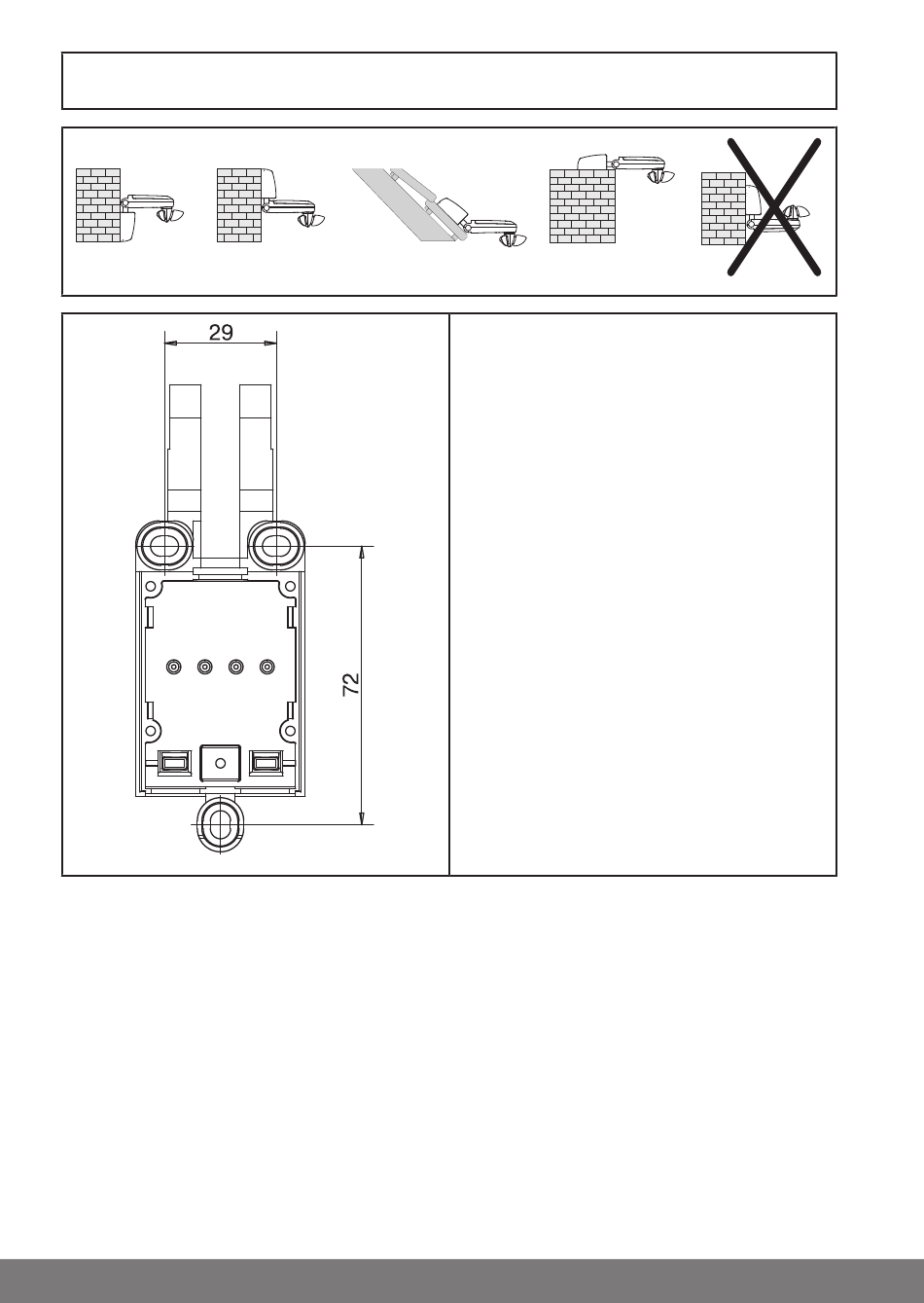 29

72